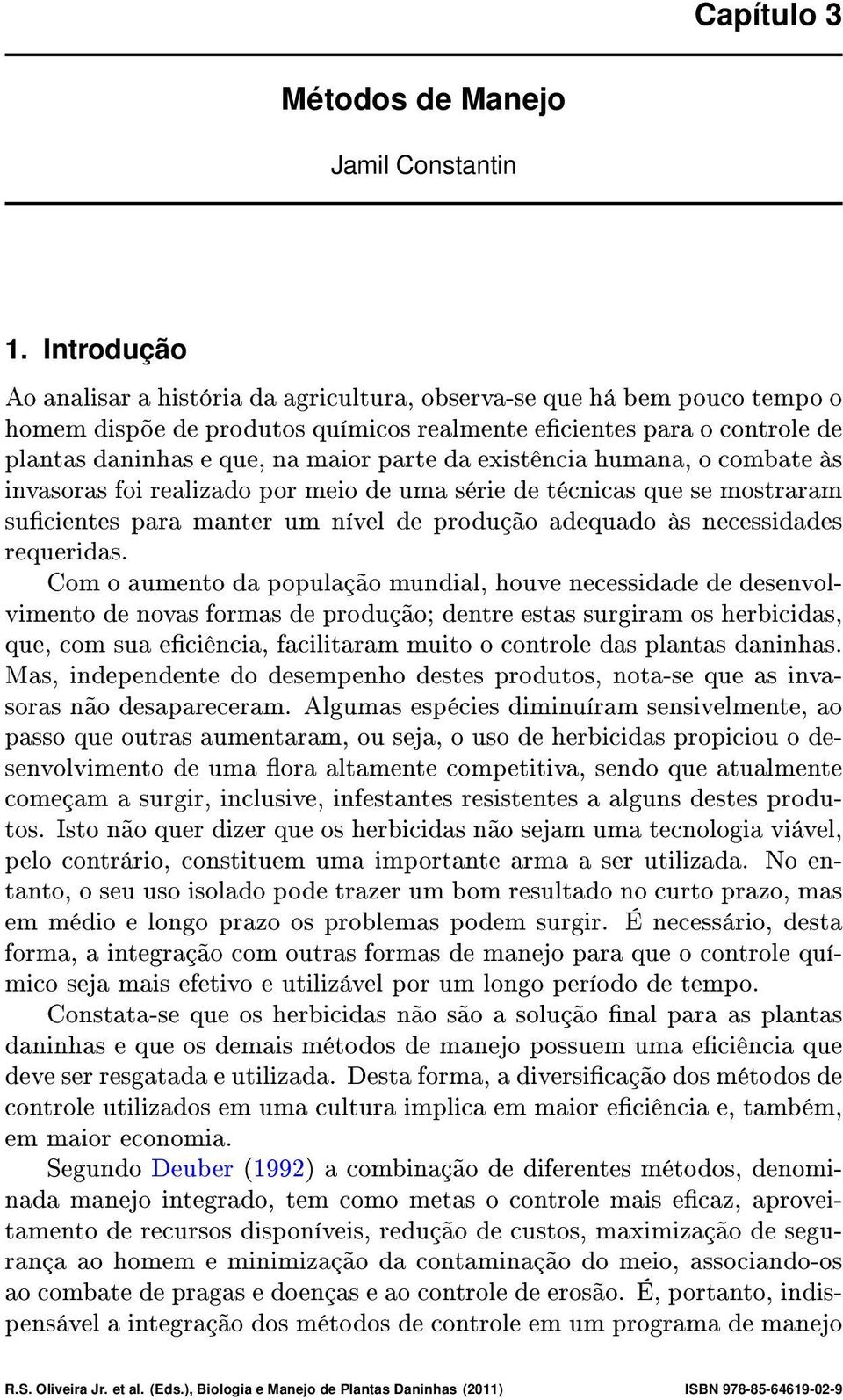 Capítulo 3

Métodos de Manejo

Jamil Constantin

1. Introdução

Ao analisar a história da agricultura, observa-se que há bem pouco tempo o homem dispõe de produtos químicos realmente eficientes para o controle de plantas daninhas e que, na maior parte da existência humana, o combate às invasoras foi realizado por meio de uma série de técnicas que se mostraram suficientes para manter um nível de produção adequado às necessidades requeridas.

Com o aumento da população mundial, houve necessidade de desenvolvimento de novas formas de produção; dentre estas surgiram os herbicidas, que, com sua eficiência, facilitaram muito o controle das plantas daninhas. Mas, independente do desempenho destes produtos, nota-se que as invasoras não desapareceram. Algumas espécies diminuíram sensivelmente, ao passo que outras aumentaram, ou seja, o uso de herbicidas propiciou o desenvolvimento de uma flora altamente competitiva, sendo que atualmente começam a surgir, inclusive, infestantes resistentes a alguns destes produtos. Isto não quer dizer que os herbicidas não sejam uma tecnologia viável, pelo contrário, constituem uma importante arma a ser utilizada. No entanto, o seu uso isolado pode trazer um bom resultado no curto prazo, mas em médio e longo prazo os problemas podem surgir. É necessário, desta forma, a integração com outras formas de manejo para que o controle químico seja mais efetivo e utilizável por um longo período de tempo.

Constata-se que os herbicidas não são a solução final para as plantas daninhas e que os demais métodos de manejo possuem uma eficiência que deve ser resgatada e utilizada. Desta forma, a diversificação dos métodos de controle utilizados em uma cultura implica em maior eficiência e, também, em maior economia.

Segundo Deuber (1992) a combinação de diferentes métodos, denominada manejo integrado, tem como metas o controle mais eficaz, aproveitamento de recursos disponíveis, redução de custos, maximização de segurança ao homem e minimização da contaminação do meio, associando-os ao combate de pragas e doenças e ao controle de erosão. É, portanto, indispensável a integração dos métodos de controle em um programa de manejo

R.S. Oliveira Jr. et al. (Eds.), Biologia e Manejo de Plantas Daninhas (2011) ISBN 978-85-64619-02-9